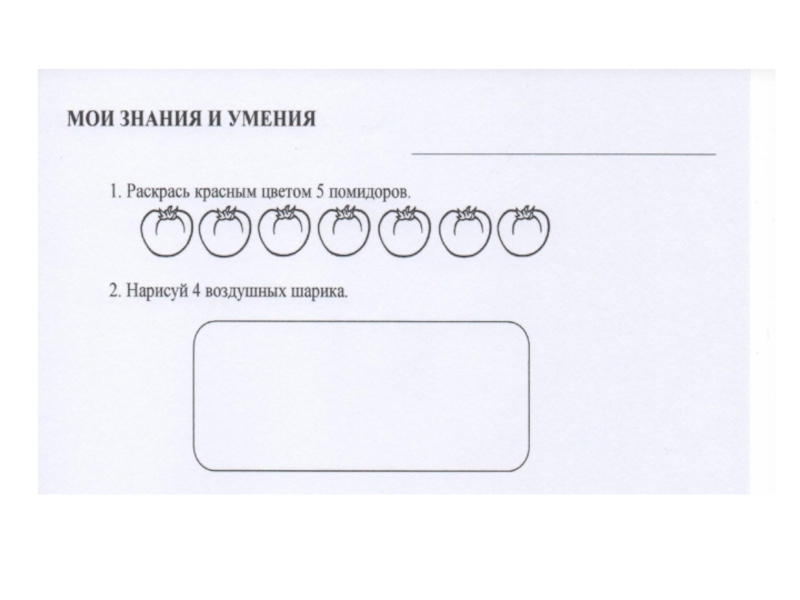 МОИ ЗНАНИЯ И УМЕНИЯ

____

1. Раскрась красным цветом 5 помидоров.

2. Нарисуй 4 воздушных шарика.